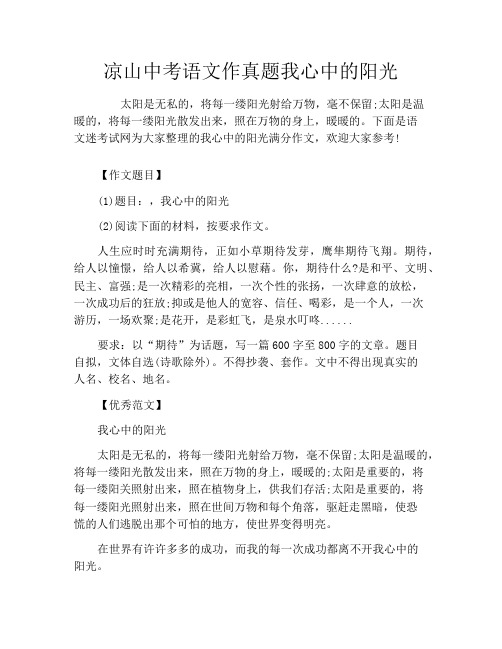 凉山中考语文作真题我心中的阳光

太阳是无私的，将每一缕阳光射给万物，毫不保留;太阳是温暖的，将每一缕阳光散发出来，照在万物的身上，暖暖的。下面是语文迷考试网为大家整理的我心中的阳光满分作文，欢迎大家参考!

【作文题目】

(1)题目：，我心中的阳光

(2)阅读下面的材料，按要求作文。

人生应时时充满期待，正如小草期待发芽，鹰隼期待飞翔。期待，给人以憧憬，给人以希冀，给人以慰藉。你，期待什么?是和平、文明、民主、富强;是一次精彩的亮相，一次个性的张扬，一次肆意的放松，一次成功后的狂放;抑或是他人的宽容、信任、喝彩，是一个人，一次游历，一场欢聚;是花开，是彩虹飞，是泉水叮咚......

要求：以“期待”为话题，写一篇600字至800字的文章。题目自拟，文体自选(诗歌除外)。不得抄袭、套作。文中不得出现真实的人名、校名、地名。

【优秀范文】

我心中的阳光

太阳是无私的，将每一缕阳光射给万物，毫不保留;太阳是温暖的，将每一缕阳光散发出来，照在万物的身上，暖暖的;太阳是重要的，将每一缕阳关照射出来，照在植物身上，供我们存活;太阳是重要的，将每一缕阳光照射出来，照在世间万物和每个角落，驱赶走黑暗，使恐慌的人们逃脱出那个可怕的地方，使世界变得明亮。

在世界有许许多多的成功，而我的每一次成功都离不开我心中的阳光。